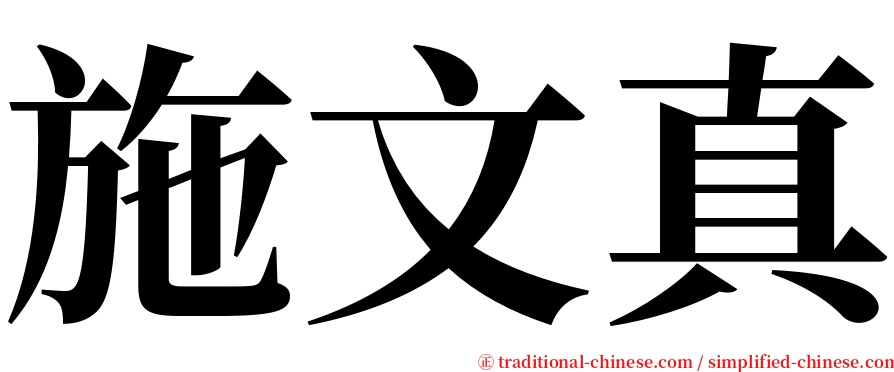 施文真

正 traditional-chinese.com / simplified-chinese.com